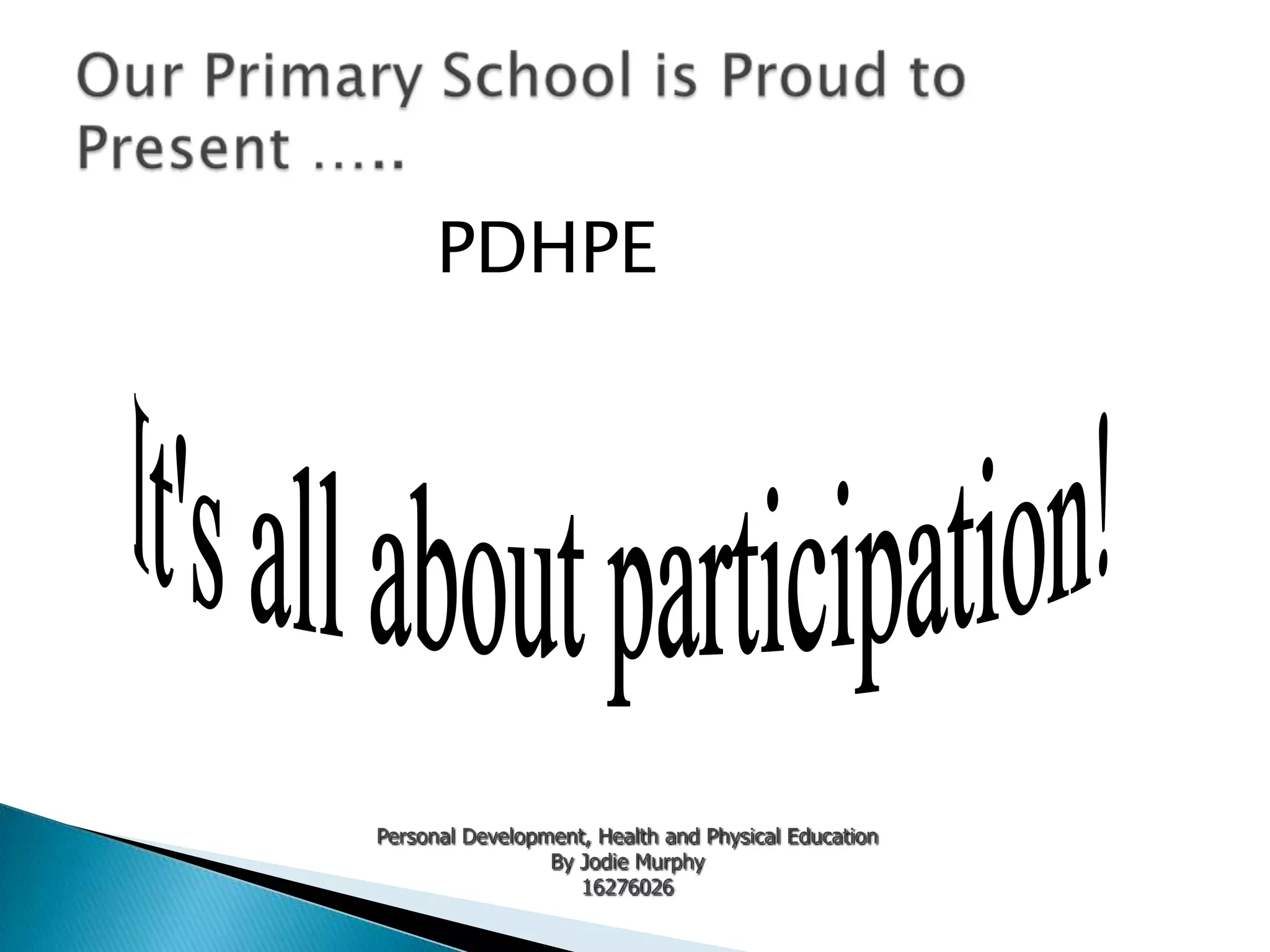 Our Primary School is Proud to Present .....

PDHPE

It's all about participation!

Personal Development, Health and Physical Education
By Jodie Murphy
16276026